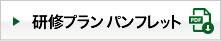 研修プラン パンフレット

PDF